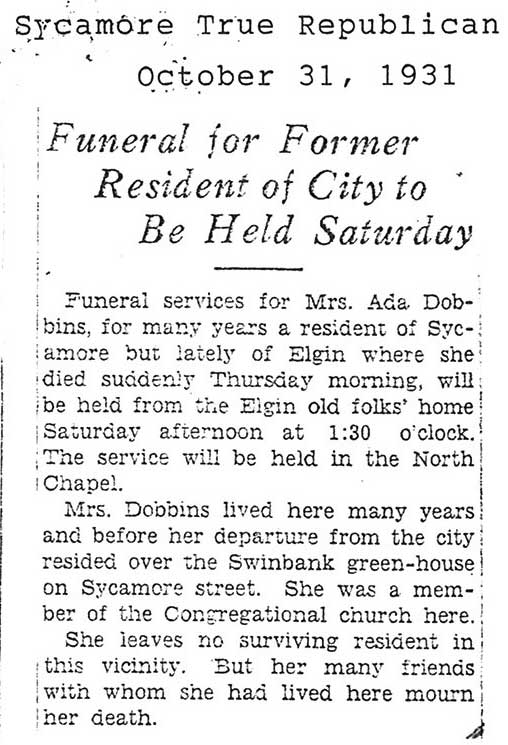 Sycamore True Republican
October 31, 1931

Funeral for Former Resident of City to Be Held Saturday

Funeral services for Mrs. Ada Dobbins, for many years a resident of Sycamore but lately of Elgin where she died suddenly Thursday morning, will be held from the Elgin old folks' home Saturday afternoon at 1:30 o'clock. The service will be held in the North Chapel.

Mrs. Dobbins lived here many years and before her departure from the city resided over the Swinbank green-house on Sycamore street. She was a member of the Congregational church here.

She leaves no surviving resident in this vicinity. But her many friends with whom she had lived here mourn her death.